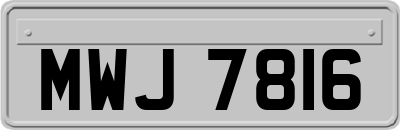 MWJ 7816